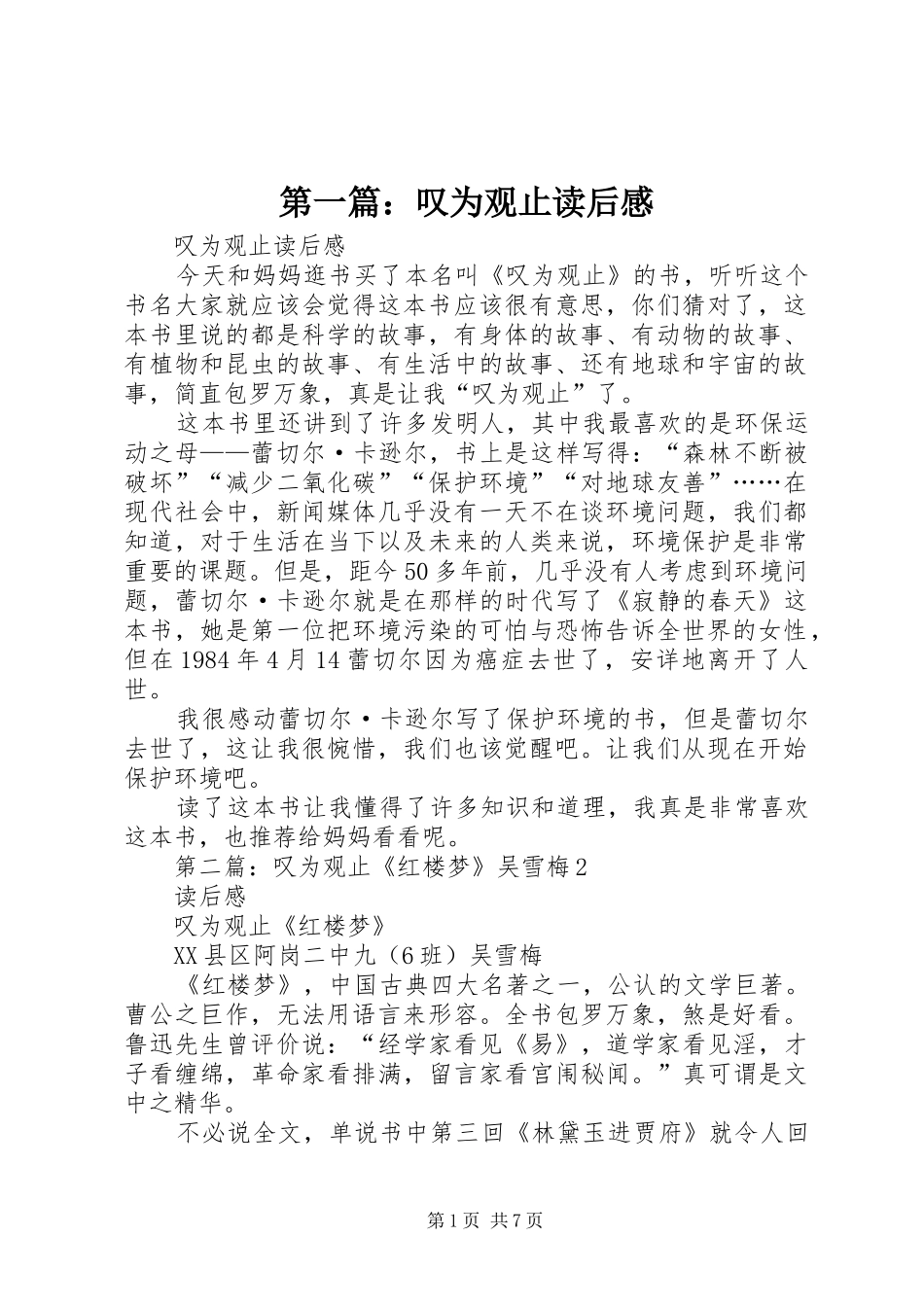 第一篇：叹为观止读后感

叹为观止读后感

今天和妈妈逛书买了本名叫《叹为观止》的书，听听这个书名大家就应该会觉得这本书应该很有意思，你们猜对了，这本书里说的都是科学的故事，有身体的故事、有动物的故事、有植物和昆虫的故事、有生活中的故事、还有地球和宇宙的故事，简直包罗万象，真是让我“叹为观止”了。

这本书里还讲到了许多发明人，其中我最喜欢的是环保运动之母——蕾切尔·卡逊尔，书上是这样写得：“森林不断被破坏”“减少二氧化碳”“保护环境”“对地球友善”……在现代社会中，新闻媒体几乎没有一天不在谈环境问题，我们都知道，对于生活在当下以及未来的人类来说，环境保护是非常重要的课题。但是，距今50多年前，几乎没有人考虑到环境问题，蕾切尔·卡逊尔就是在那样的时代写了《寂静的春天》这本书，她是第一位把环境污染的可怕与恐怖告诉全世界的女性，但在1984年4月14蕾切尔因为癌症去世了，安详地离开了人世。

我很感动蕾切尔·卡逊尔写了保护环境的书，但是蕾切尔去世了，这让我很惋惜，我们也该觉醒吧。让我们从现在开始保护环境吧。

读了这本书让我懂得了许多知识和道理，我真是非常喜欢这本书，也推荐给妈妈看看呢。

第二篇：叹为观止《红楼梦》吴雪梅2

读后感

叹为观止《红楼梦》

XX县区阿岗二中九（6班）吴雪梅

《红楼梦》，中国古典四大名著之一，公认的文学巨著。曹公之巨作，无法用语言来形容。全书包罗万象，煞是好看。鲁迅先生曾评价说：“经学家看见《易》，道学家看见淫，才子看缠绵，革命家看排满，留言家看宫闱秘闻。”真可谓是文中之精华。

不必说全文，单说书中第三回《林黛玉进贾府》就令人回

第1页 共7页